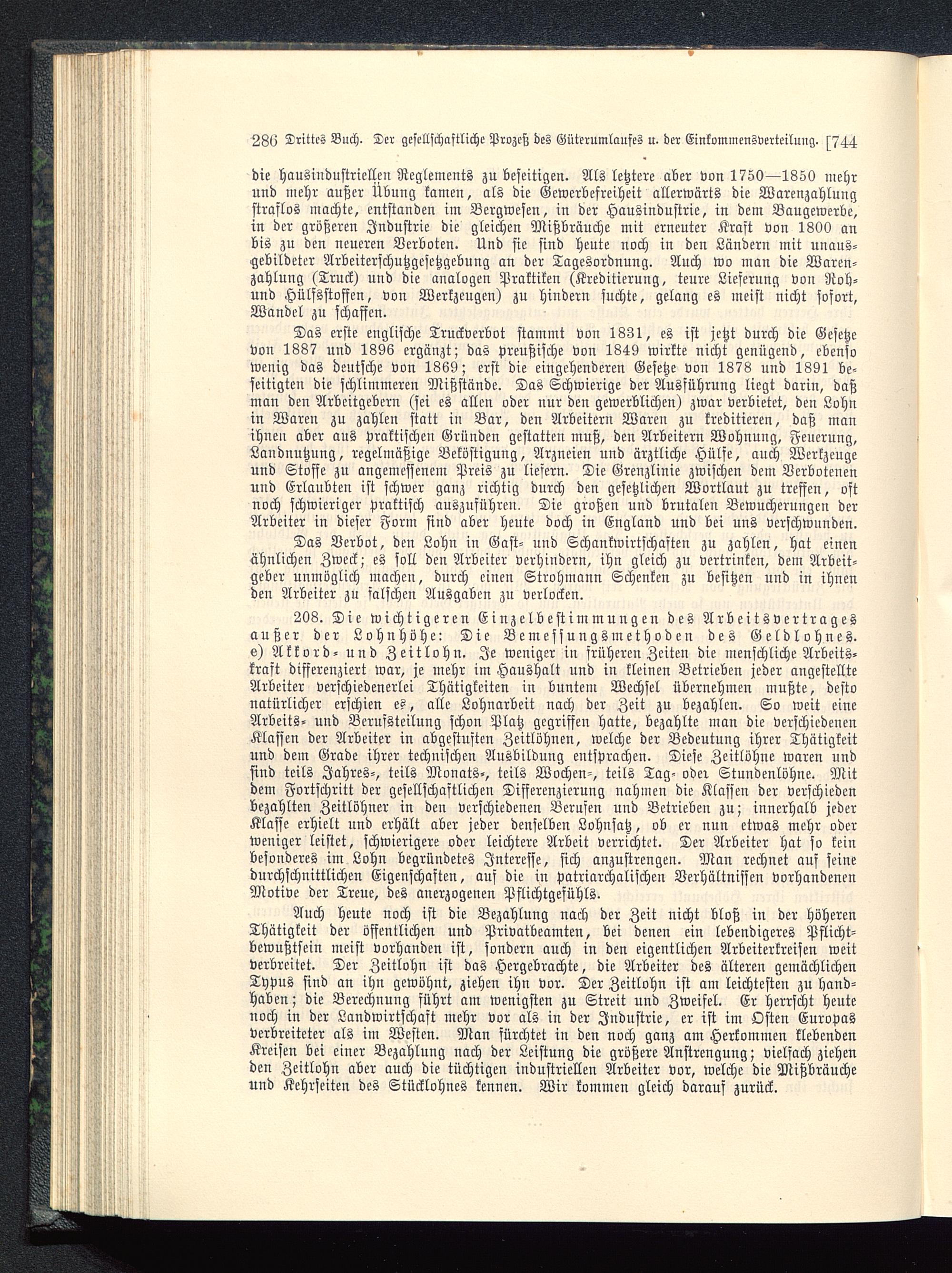 286 Drittes Buch. Der gesellschaftliche Prozeß des Güterumlaufes u. der Einkommensverteilung. [744

die hausindustriellen Reglements zu beseitigen. Als letztere aber von 1750—1850 mehr und mehr außer Übung kamen, als die Gewerbefreiheit allerwärts die Warenzahlung straflos machte, entstanden im Bergwesen, in der Hausindustrie, in dem Baugewerbe, in der größeren Industrie die gleichen Mißbräuche mit erneuter Kraft von 1800 an bis zu den neueren Verboten. Und sie sind heute noch in den Ländern mit unausgebildeter Arbeiterschutzgesetzgebung an der Tagesordnung. Auch wo man die Warenzahlung (Truck) und die analogen Praktiken (Kreditierung, teure Lieferung von Roh- und Hülfsstoffen, von Werkzeugen) zu hindern suchte, gelang es meist nicht sofort, Wandel zu schaffen.

Das erste englische Truckverbot stammt von 1831, es ist jetzt durch die Gesetze von 1887 und 1896 ergänzt; das preußische von 1849 wirkte nicht genügend, ebenso wenig das deutsche von 1869; erst die eingehenderen Gesetze von 1878 und 1891 beseitigten die schlimmeren Mißstände. Das Schwierige der Ausführung liegt darin, daß man den Arbeitgebern (sei es allen oder nur den gewerblichen) zwar verbietet, den Lohn in Waren zu zahlen statt in Bar, den Arbeitern Waren zu kreditieren, daß man ihnen aber aus praktischen Gründen gestatten muß, den Arbeitern Wohnung, Feuerung, Landnutzung, regelmäßige Beköstigung, Arzneien und ärztliche Hülfe, auch Werkzeuge und Stoffe zu angemessenem Preis zu liefern. Die Grenzlinie zwischen dem Verbotenen und Erlaubten ist schwer ganz richtig durch den gesetzlichen Wortlaut zu treffen, oft noch schwieriger praktisch auszuführen. Die großen und brutalen Bewucherungen der Arbeiter in dieser Form sind aber heute doch in England und bei uns verschwunden.

Das Verbot, den Lohn in Gast- und Schankwirtschaften zu zahlen, hat einen ähnlichen Zweck; es soll den Arbeiter verhindern, ihn gleich zu vertrinken, dem Arbeitgeber unmöglich machen, durch einen Strohmann Schenken zu besitzen und in ihnen den Arbeiter zu falschen Ausgaben zu verlocken.

208. Die wichtigeren Einzelbestimmungen des Arbeitsvertrages außer der Lohnhöhe: Die Bemessungsmethoden des Geldlohnes. e) Akkord- und Zeitlohn. Je weniger in früheren Zeiten die menschliche Arbeitskraft differenziert war, je mehr im Haushalt und in kleinen Betrieben jeder angestellte Arbeiter verschiedenerlei Thätigkeiten in buntem Wechsel übernehmen mußte, desto natürlicher erschien es, alle Lohnarbeit nach der Zeit zu bezahlen. So weit eine Arbeits- und Berufsteilung schon Platz gegriffen hatte, bezahlte man die verschiedenen Klassen der Arbeiter in abgestuften Zeitlöhnen, welche der Bedeutung ihrer Thätigkeit und dem Grade ihrer technischen Ausbildung entsprachen. Diese Zeitlöhne waren und sind teils Jahres-, teils Monats-, teils Wochen-, teils Tag- oder Stundenlöhne. Mit dem Fortschritt der gesellschaftlichen Differenzierung nahmen die Klassen der verschieden bezahlten Zeitlöhner in den verschiedenen Berufen und Betrieben zu; innerhalb jeder Klasse erhielt und erhält aber jeder denselben Lohnsatz, ob er nun etwas mehr oder weniger leistet, schwierigere oder leichtere Arbeit verrichtet. Der Arbeiter hat so kein besonderes im Lohn begründetes Interesse, sich anzustrengen. Man rechnet auf seine durchschnittlichen Eigenschaften, auf die in patriarchalischen Verhältnissen vorhandenen Motive der Treue, des anerzogenen Pflichtgefühls.

Auch heute noch ist die Bezahlung nach der Zeit nicht bloß in der höheren Thätigkeit der öffentlichen und Privatbeamten, bei denen ein lebendigeres Pflichtbewußtsein meist vorhanden ist, sondern auch in den eigentlichen Arbeiterkreisen weit verbreitet. Der Zeitlohn ist das Hergebrachte, die Arbeiter des älteren gemächlichen Typus sind an ihn gewöhnt, ziehen ihn vor. Der Zeitlohn ist am leichtesten zu handhaben; die Berechnung führt am wenigsten zu Streit und Zweifel. Er herrscht heute noch in der Landwirtschaft mehr vor als in der Industrie, er ist im Osten Europas verbreiteter als im Westen. Man fürchtet in den noch ganz am Herkommen klebenden Kreisen bei einer Bezahlung nach der Leistung die größere Anstrengung; vielfach ziehen den Zeitlohn aber auch die tüchtigen industriellen Arbeiter vor, welche die Mißbräuche und Kehrseiten des Stücklohnes kennen. Wir kommen gleich darauf zurück.